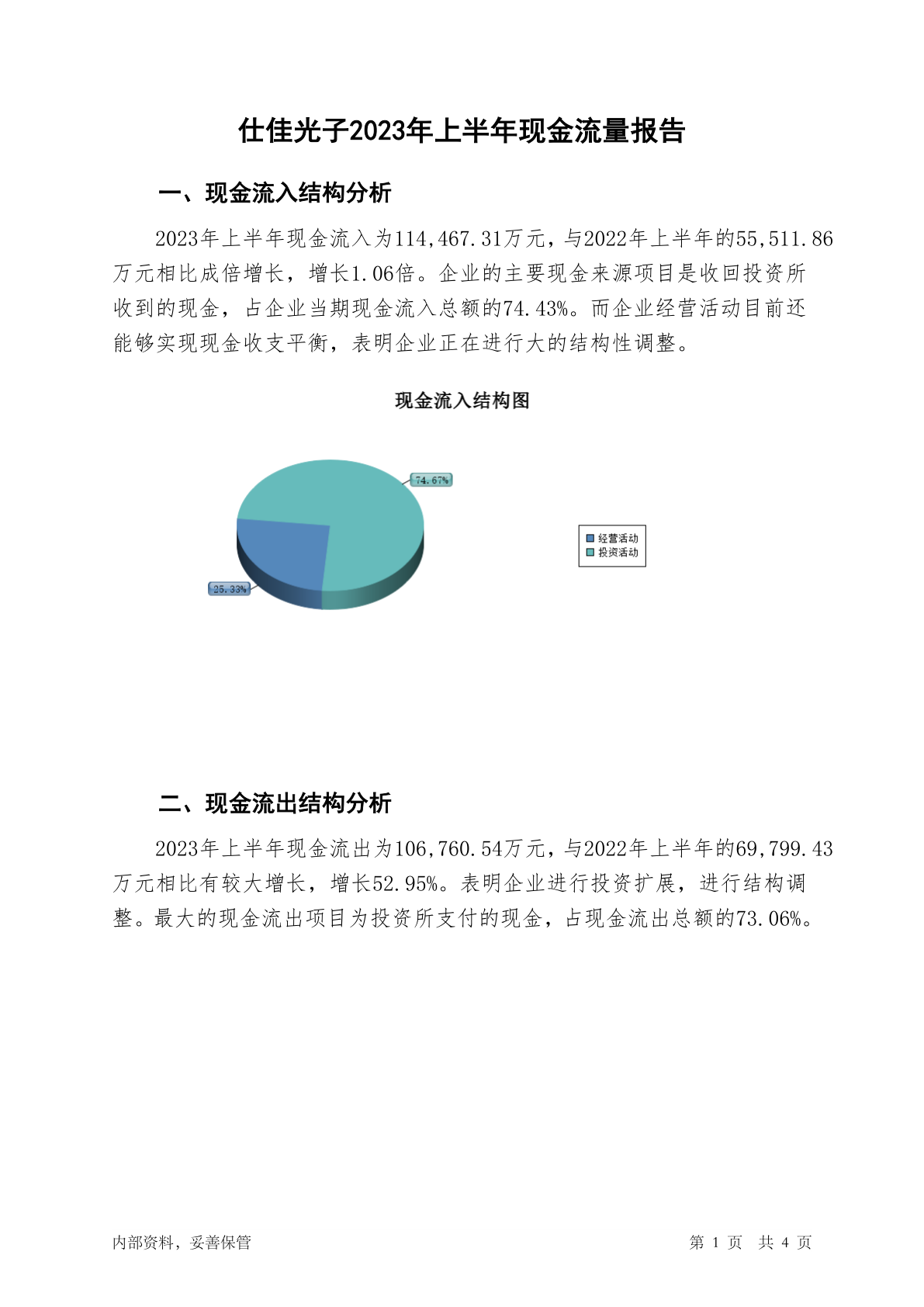 仕佳光子2023年上半年现金流量报告

一、现金流入结构分析

2023年上半年现金流入为114,467.31万元，与2022年上半年的55,511.86万元相比成倍增长，增长1.06倍。企业的主要现金来源项目是收回投资所收到的现金，占企业当期现金流入总额的74.43%。而企业经营活动目前还能够实现现金收支平衡，表明企业正在进行大的结构性调整。

现金流入结构图

74.67%

25.33%

经营活动
投资活动

二、现金流出结构分析

2023年上半年现金流出为106,760.54万元，与2022年上半年的69,799.43万元相比有较大增长，增长52.95%。表明企业进行投资扩展，进行结构调整。最大的现金流出项目为投资所支付的现金，占现金流出总额的73.06%。

内部资料，妥善保管

第 1 页 共 4 页